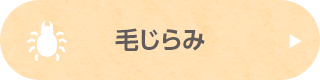 毛じらみ